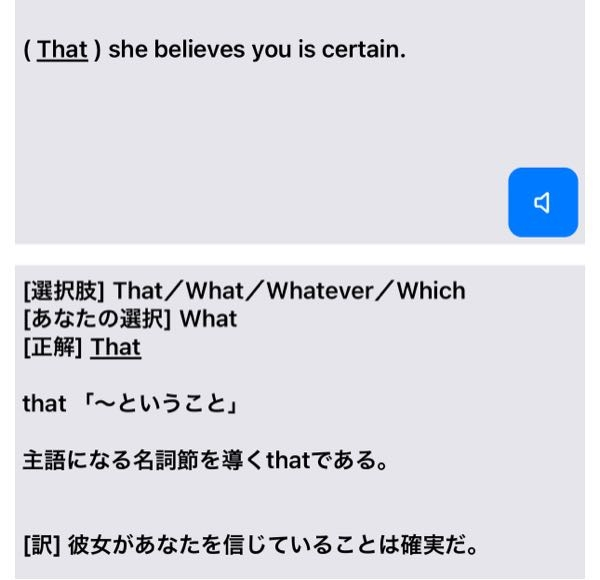 ( That ) she believes you is certain.

[選択肢] That／What／Whatever／Which
[あなたの選択] What
[正解] That

that 「～ということ」

主語になる名詞節を導くthatである。

[訳] 彼女があなたを信じていることは確実だ。